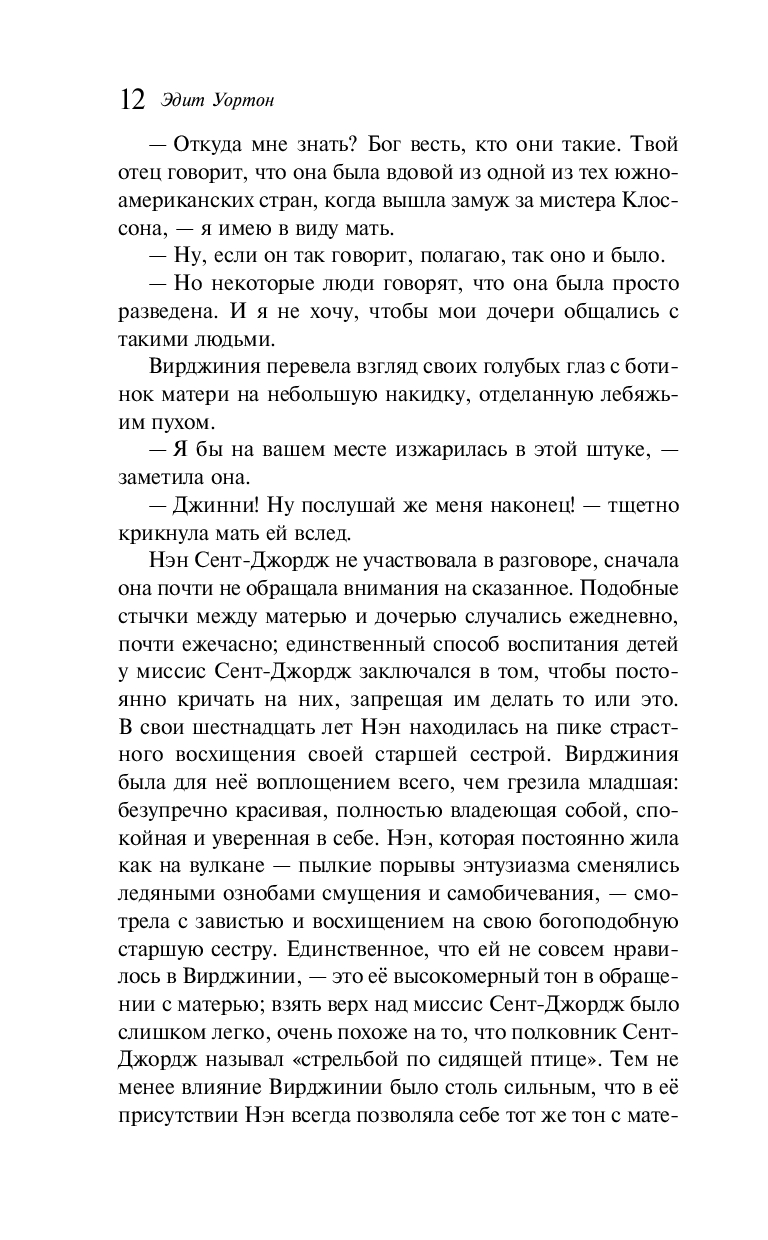 12 Эдит Уортон

— Откуда мне знать? Бог весть, кто они такие. Твой отец говорит, что она была вдовой из одной из тех южноамериканских стран, когда вышла замуж за мистера Клоссона, — я имею в виду мать.

— Ну, если он так говорит, полагаю, так оно и было.

— Но некоторые люди говорят, что она была просто разведена. И я не хочу, чтобы мои дочери общались с такими людьми.

Вирджиния перевела взгляд своих голубых глаз с ботинок матери на небольшую накидку, отделанную лебяжьим пухом.

— Я бы на вашем месте изжарилась в этой штуке, — заметила она.

— Джинни! Ну послушай же меня наконец! — тщетно крикнула мать ей вслед.

Нэн Сент-Джордж не участвовала в разговоре, сначала она почти не обращала внимания на сказанное. Подобные стычки между матерью и дочерью случались ежедневно, почти ежечасно; единственный способ воспитания детей у миссис Сент-Джордж заключался в том, чтобы постоянно кричать на них, запрещая им делать то или это. В свои шестнадцать лет Нэн находилась на пике страстного восхищения своей старшей сестрой. Вирджиния была для неё воплощением всего, чем грезила младшая: безупречно красивая, полностью владеющая собой, спокойная и уверенная в себе. Нэн, которая постоянно жила как на вулкане — пылкие порывы энтузиазма сменялись ледяными ознобами смущения и самобичевания, — смотрела с завистью и восхищением на свою богоподобную старшую сестру. Единственное, что ей не совсем нравилось в Вирджинии, — это её высокомерный тон в обращении с матерью; взять верх над миссис Сент-Джордж было слишком легко, очень похоже на то, что полковник Сент-Джордж называл «стрельбой по сидящей птице». Тем не менее влияние Вирджинии было столь сильным, что в её присутствии Нэн всегда позволяла себе тот же тон с мате-